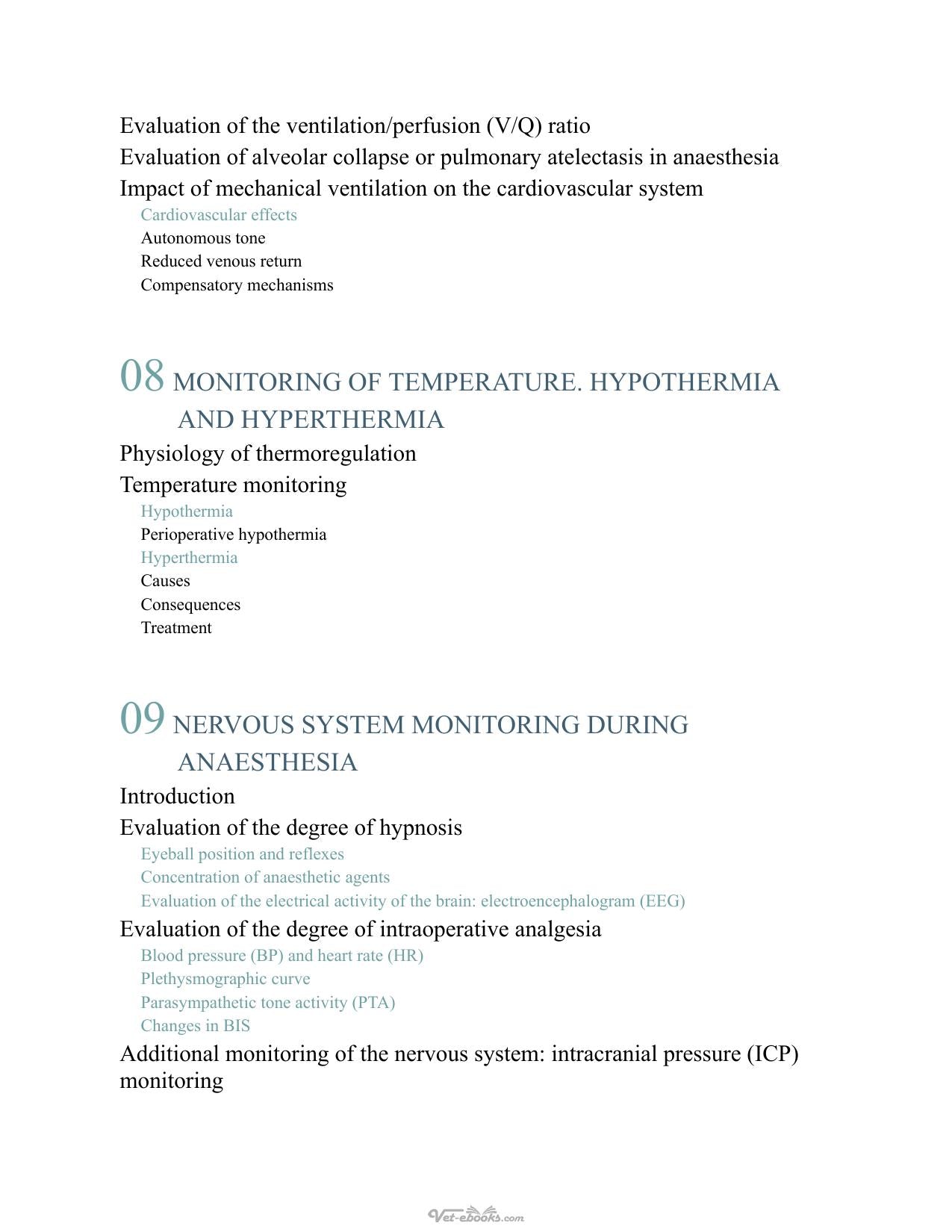 Evaluation of the ventilation/perfusion (V/Q) ratio

Evaluation of alveolar collapse or pulmonary atelectasis in anaesthesia

Impact of mechanical ventilation on the cardiovascular system

Cardiovascular effects

Autonomous tone

Reduced venous return

Compensatory mechanisms

08 MONITORING OF TEMPERATURE. HYPOTHERMIA AND HYPERTHERMIA

Physiology of thermoregulation

Temperature monitoring

Hypothermia

Perioperative hypothermia

Hyperthermia

Causes

Consequences

Treatment

09 NERVOUS SYSTEM MONITORING DURING ANAESTHESIA

Introduction

Evaluation of the degree of hypnosis

Eyeball position and reflexes

Concentration of anaesthetic agents

Evaluation of the electrical activity of the brain: electroencephalogram (EEG)

Evaluation of the degree of intraoperative analgesia

Blood pressure (BP) and heart rate (HR)

Plethysmographic curve

Parasympathetic tone activity (PTA)

Changes in BIS

Additional monitoring of the nervous system: intracranial pressure (ICP) monitoring

Vet-ebooks.com